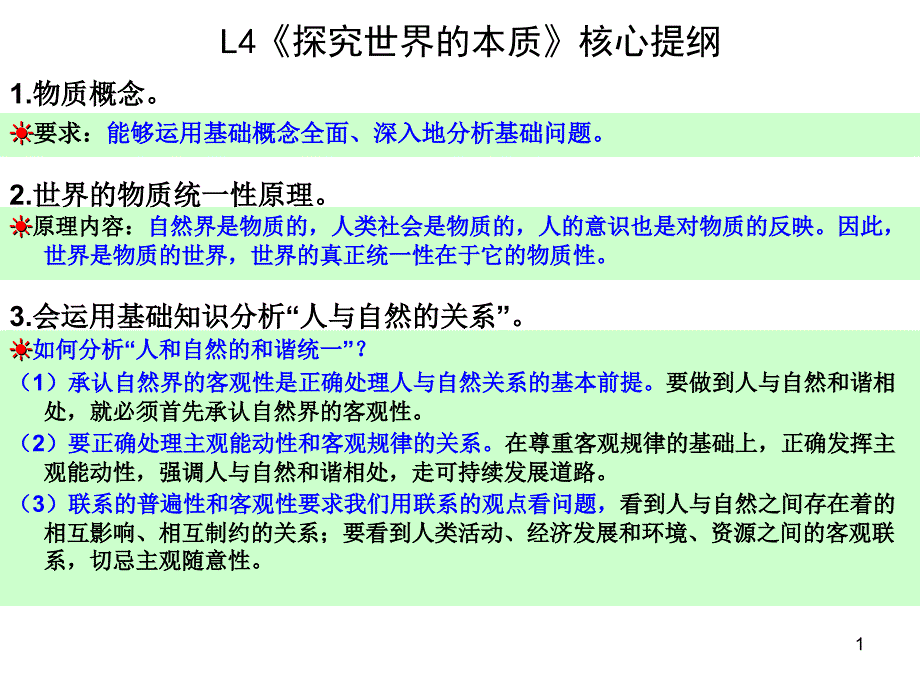 L4《探究世界的本质》核心提纲

1.物质概念。

要求：能够运用基础概念全面、深入地分析基础问题。

2.世界的物质统一性原理。

原理内容：自然界是物质的，人类社会是物质的，人的意识也是对物质的反映。因此，世界是物质的世界，世界的真正统一性在于它的物质性。

3.会运用基础知识分析“人与自然的关系”。

如何分析“人和自然的和谐统一”？

（1）承认自然界的客观性是正确处理人与自然关系的基本前提。要做到人与自然和谐相处，就必须首先承认自然界的客观性。

（2）要正确处理主观能动性和客观规律的关系。在尊重客观规律的基础上，正确发挥主观能动性，强调人与自然和谐相处，走可持续发展道路。

（3）联系的普遍性和客观性要求我们用联系的观点看问题，看到人与自然之间存在着的相互影响、相互制约的关系；要看到人类活动、经济发展和环境、资源之间的客观联系，切忌主观随意性。

1